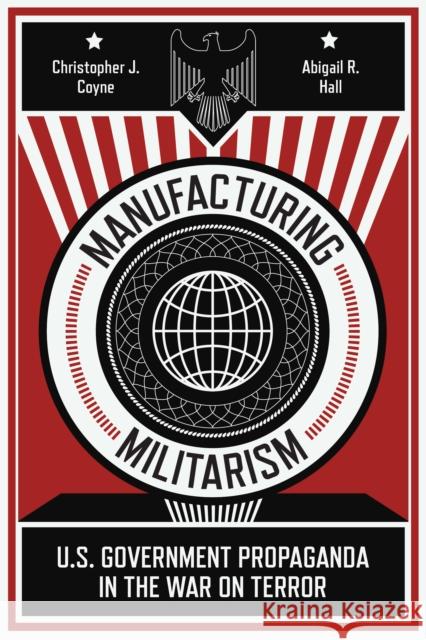 Christopher J. Coyne

Abigail R. Hall

MANUFACTURING

MILITARISM

U.S. GOVERNMENT PROPAGANDA IN THE WAR ON TERROR